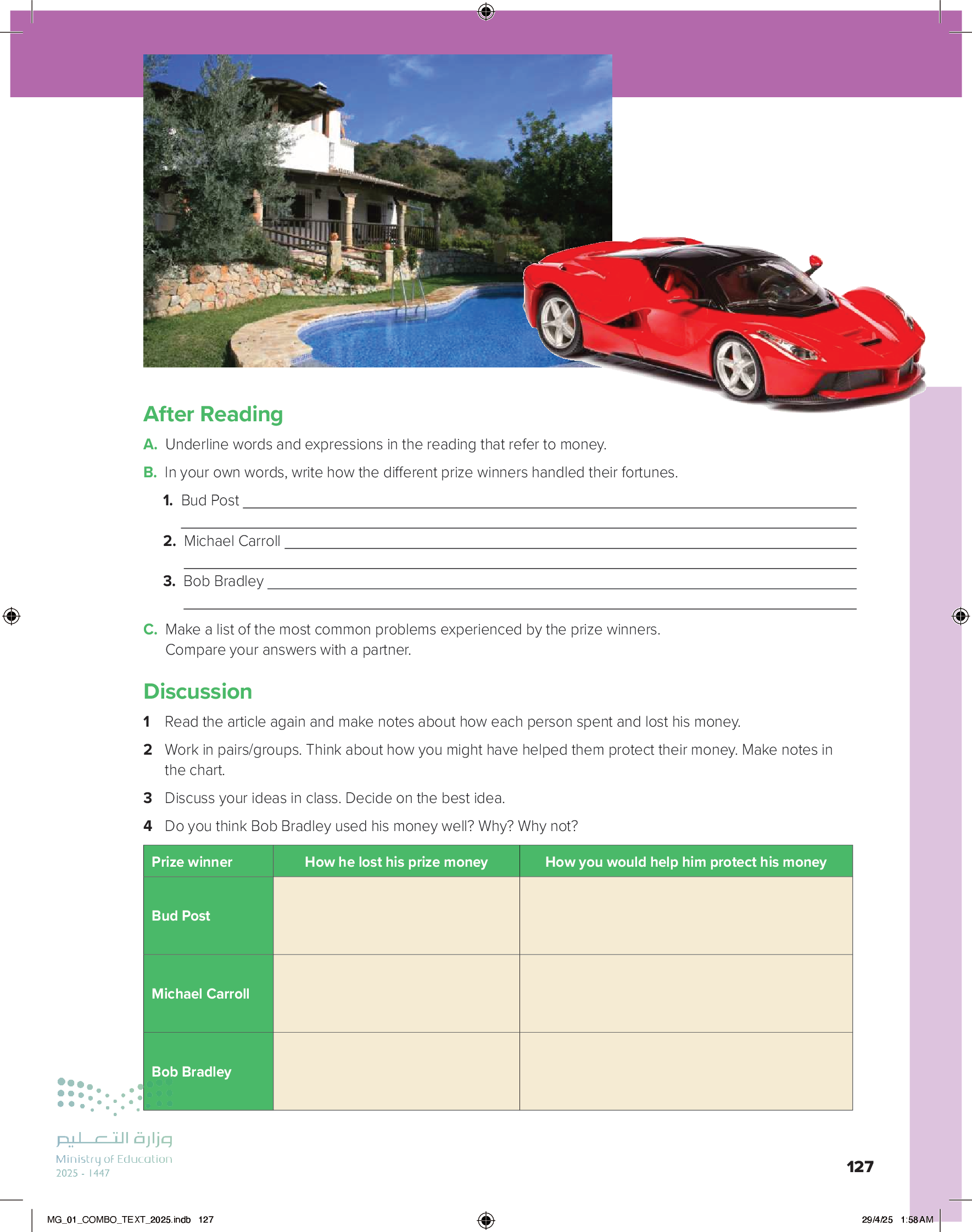 After Reading

A. Underline words and expressions in the reading that refer to money.

B. In your own words, write how the different prize winners handled their fortunes.

1. Bud Post

2. Michael Carroll

3. Bob Bradley

C. Make a list of the most common problems experienced by the prize winners. Compare your answers with a partner.

Discussion

1 Read the article again and make notes about how each person spent and lost his money.

2 Work in pairs/groups. Think about how you might have helped them protect their money. Make notes in the chart.

3 Discuss your ideas in class. Decide on the best idea.

4 Do you think Bob Bradley used his money well? Why? Why not?

| Prize winner | How he lost his prize money | How you would help him protect his money |
|---|---|---|
| Bud Post | | |
| Michael Carroll | | |
| Bob Bradley | | |

وزارة التعليم
Ministry of Education
2025 - 1447

127

MG_01_COMBO_TEXT_2025.indb 127

29/4/25 1:58 AM